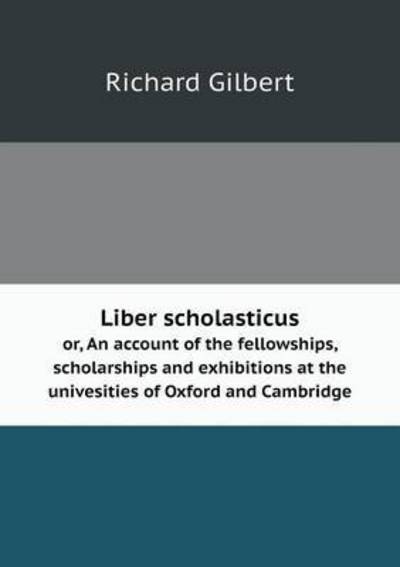 Richard Gilbert

Liber scholasticus
or, An account of the fellowships, scholarships and exhibitions at the univesities of Oxford and Cambridge